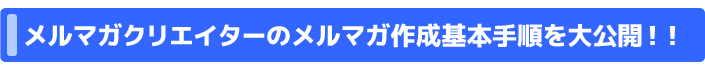 メルマガクリエイターのメルマガ作成基本手順を大公開！！